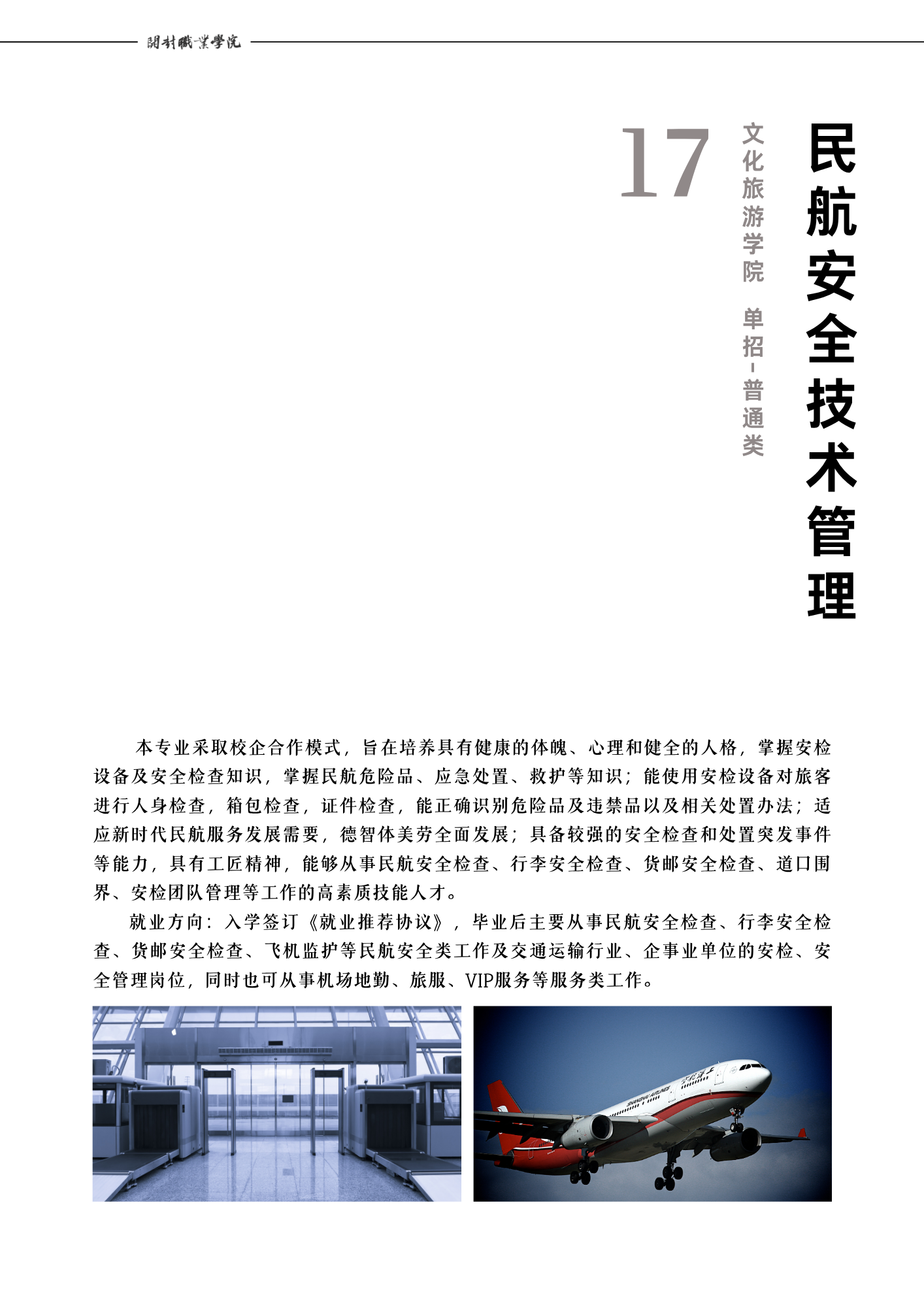 開封職業學院

17

文化旅游学院 单招-普通类

民航安全技术管理

本专业采取校企合作模式，旨在培养具有健康的体魄、心理和健全的人格，掌握安检设备及安全检查知识，掌握民航危险品、应急处置、救护等知识；能使用安检设备对旅客进行人身检查，箱包检查，证件检查，能正确识别危险品及违禁品以及相关处置办法；适应新时代民航服务发展需要，德智体美劳全面发展；具备较强的安全检查和处置突发事件等能力，具有工匠精神，能够从事民航安全检查、行李安全检查、货邮安全检查、道口围界、安检团队管理等工作的高素质技能人才。

就业方向：入学签订《就业推荐协议》，毕业后主要从事民航安全检查、行李安全检查、货邮安全检查、飞机监护等民航安全类工作及交通运输行业、企事业单位的安检、安全管理岗位，同时也可从事机场地勤、旅服、VIP服务等服务类工作。

SHANGHAI AIRLINES